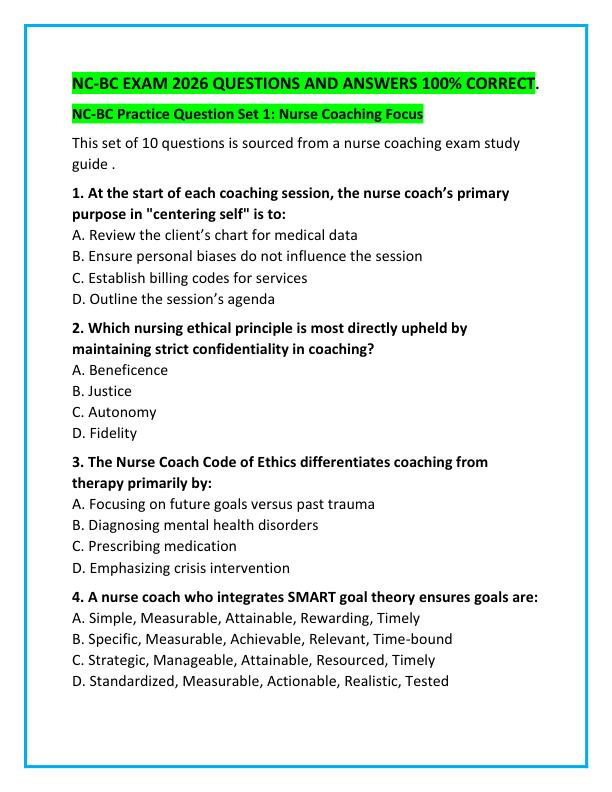 NC-BC EXAM 2026 QUESTIONS AND ANSWERS 100% CORRECT.

NC-BC Practice Question Set 1: Nurse Coaching Focus

This set of 10 questions is sourced from a nurse coaching exam study guide .

1. At the start of each coaching session, the nurse coach's primary purpose in "centering self" is to:
A. Review the client's chart for medical data
B. Ensure personal biases do not influence the session
C. Establish billing codes for services
D. Outline the session's agenda

2. Which nursing ethical principle is most directly upheld by maintaining strict confidentiality in coaching?
A. Beneficence
B. Justice
C. Autonomy
D. Fidelity

3. The Nurse Coach Code of Ethics differentiates coaching from therapy primarily by:
A. Focusing on future goals versus past trauma
B. Diagnosing mental health disorders
C. Prescribing medication
D. Emphasizing crisis intervention

4. A nurse coach who integrates SMART goal theory ensures goals are:
A. Simple, Measurable, Attainable, Rewarding, Timely
B. Specific, Measurable, Achievable, Relevant, Time-bound
C. Strategic, Manageable, Attainable, Resourced, Timely
D. Standardized, Measurable, Actionable, Realistic, Tested